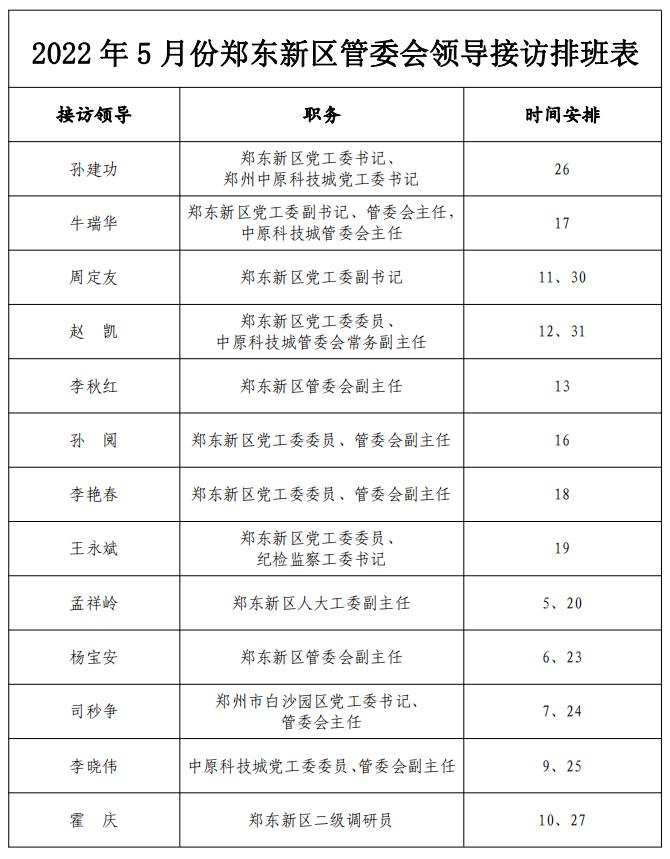 2022 年 5 月份郑东新区管委会领导接访排班表

| 接访领导 | 职务 | 时间安排 |
|---|---|---|
| 孙建功 | 郑东新区党工委书记、郑州中原科技城党工委书记 | 26 |
| 牛瑞华 | 郑东新区党工委副书记、管委会主任，中原科技城管委会主任 | 17 |
| 周定友 | 郑东新区党工委副书记 | 11、30 |
| 赵 凯 | 郑东新区党工委委员、中原科技城管委会常务副主任 | 12、31 |
| 李秋红 | 郑东新区管委会副主任 | 13 |
| 孙 阅 | 郑东新区党工委委员、管委会副主任 | 16 |
| 李艳春 | 郑东新区党工委委员、管委会副主任 | 18 |
| 王永斌 | 郑东新区党工委委员、纪检监察工委书记 | 19 |
| 孟祥岭 | 郑东新区人大工委副主任 | 5、20 |
| 杨宝安 | 郑东新区管委会副主任 | 6、23 |
| 司秒争 | 郑州市白沙园区党工委书记、管委会主任 | 7、24 |
| 李晓伟 | 中原科技城党工委委员、管委会副主任 | 9、25 |
| 霍 庆 | 郑东新区二级调研员 | 10、27 |